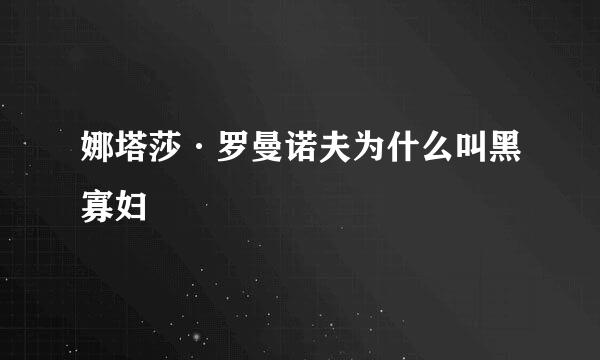 娜塔莎·罗曼诺夫为什么叫黑寡妇